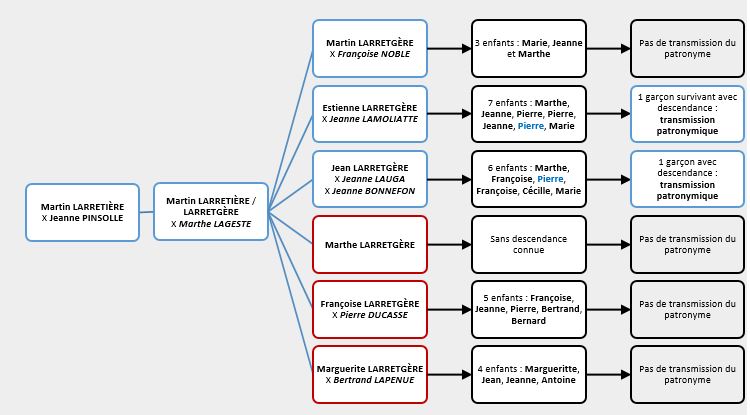 Martin LARRETIÈRE
X Jeanne PINSOLLE

Martin LARRETIÈRE / LARRETGÈRE
X Marthe LAGESTE

Martin LARRETGÈRE
X Françoise NOBLE

3 enfants : Marie, Jeanne et Marthe

Pas de transmission du patronyme

Estienne LARRETGÈRE
X Jeanne LAMOLIATTE

7 enfants : Marthe, Jeanne, Pierre, Pierre, Jeanne, Pierre, Marie

1 garçon survivant avec descendance : transmission patronymique

Jean LARRETGÈRE
X Jeanne LAUGA
X Jeanne BONNEFON

6 enfants : Marthe, Françoise, Pierre, Françoise, Cécille, Marie

1 garçon avec descendance : transmission patronymique

Marthe LARRETGÈRE

Sans descendance connue

Pas de transmission du patronyme

Françoise LARRETGÈRE
X Pierre DUCASSE

5 enfants : Françoise, Jeanne, Pierre, Bertrand, Bernard

Pas de transmission du patronyme

Marguerite LARRETGÈRE
X Bertrand LAPENUE

4 enfants : Margueritte, Jean, Jeanne, Antoine

Pas de transmission du patronyme